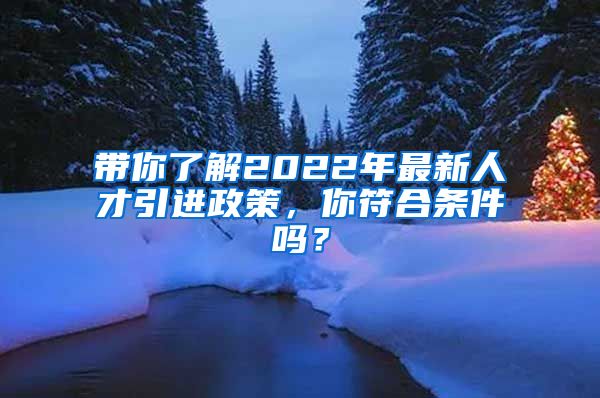 带你了解2022年最新人才引进政策，你符合条件吗？